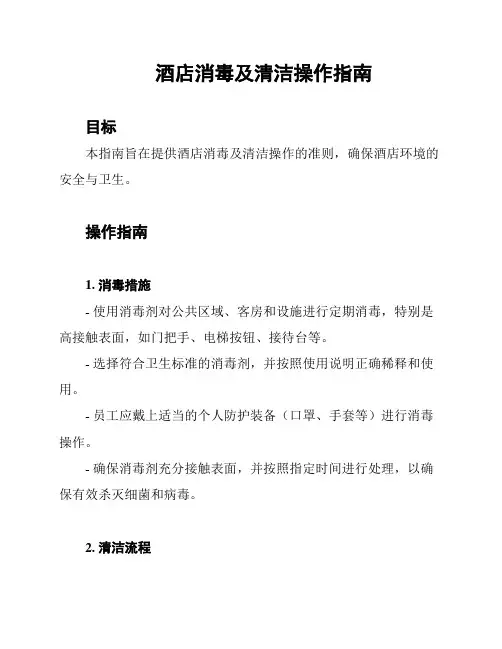 酒店消毒及清洁操作指南

目标

本指南旨在提供酒店消毒及清洁操作的准则，确保酒店环境的安全与卫生。

操作指南

1. 消毒措施

- 使用消毒剂对公共区域、客房和设施进行定期消毒，特别是高接触表面，如门把手、电梯按钮、接待台等。

- 选择符合卫生标准的消毒剂，并按照使用说明正确稀释和使用。

- 员工应戴上适当的个人防护装备（口罩、手套等）进行消毒操作。

- 确保消毒剂充分接触表面，并按照指定时间进行处理，以确保有效杀灭细菌和病毒。

2. 清洁流程